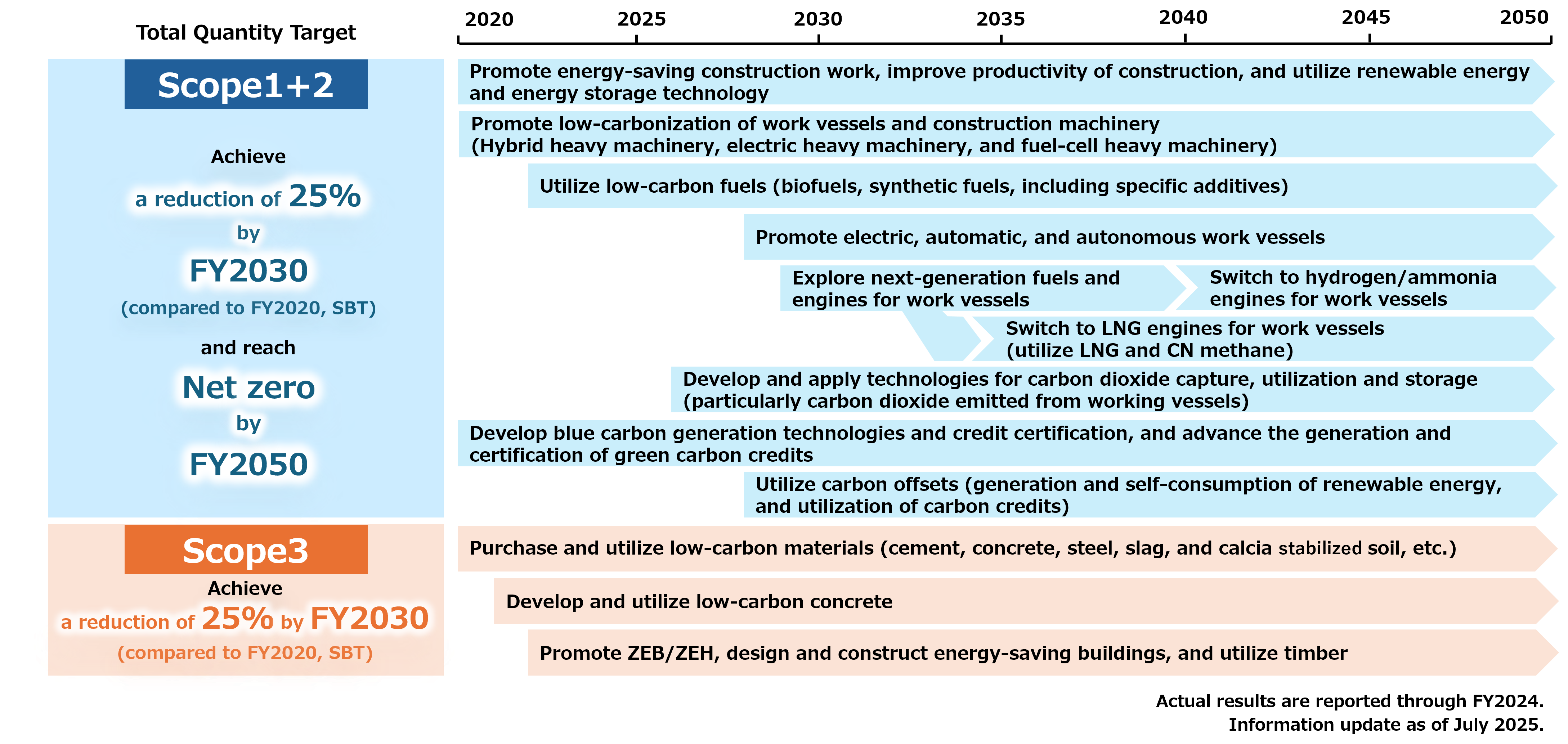 Total Quantity Target

2020 2025 2030 2035 2040 2045 2050

Scope1+2

Achieve
a reduction of 25%
by
FY2030
(compared to FY2020, SBT)
and reach
Net zero
by
FY2050

Promote energy-saving construction work, improve productivity of construction, and utilize renewable energy and energy storage technology

Promote low-carbonization of work vessels and construction machinery (Hybrid heavy machinery, electric heavy machinery, and fuel-cell heavy machinery)

Utilize low-carbon fuels (biofuels, synthetic fuels, including specific additives)

Promote electric, automatic, and autonomous work vessels

Explore next-generation fuels and engines for work vessels

Switch to hydrogen/ammonia engines for work vessels

Switch to LNG engines for work vessels (utilize LNG and CN methane)

Develop and apply technologies for carbon dioxide capture, utilization and storage (particularly carbon dioxide emitted from working vessels)

Develop blue carbon generation technologies and credit certification, and advance the generation and certification of green carbon credits

Utilize carbon offsets (generation and self-consumption of renewable energy, and utilization of carbon credits)

Scope3

Achieve
a reduction of 25% by FY2030
(compared to FY2020, SBT)

Purchase and utilize low-carbon materials (cement, concrete, steel, slag, and calcia stabilized soil, etc.)

Develop and utilize low-carbon concrete

Promote ZEB/ZEH, design and construct energy-saving buildings, and utilize timber

Actual results are reported through FY2024.
Information update as of July 2025.